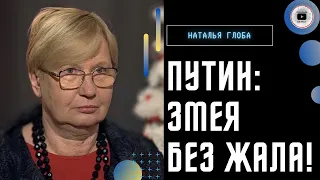 НАТАЛЬЯ ГЛОБА

ПУТИН: ЗМЕЯ БЕЗ ЖАЛА!